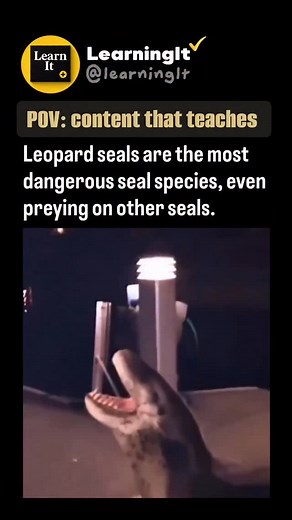 Learn It

LearningIt
@learningIt

POV: content that teaches

Leopard seals are the most dangerous seal species, even preying on other seals.